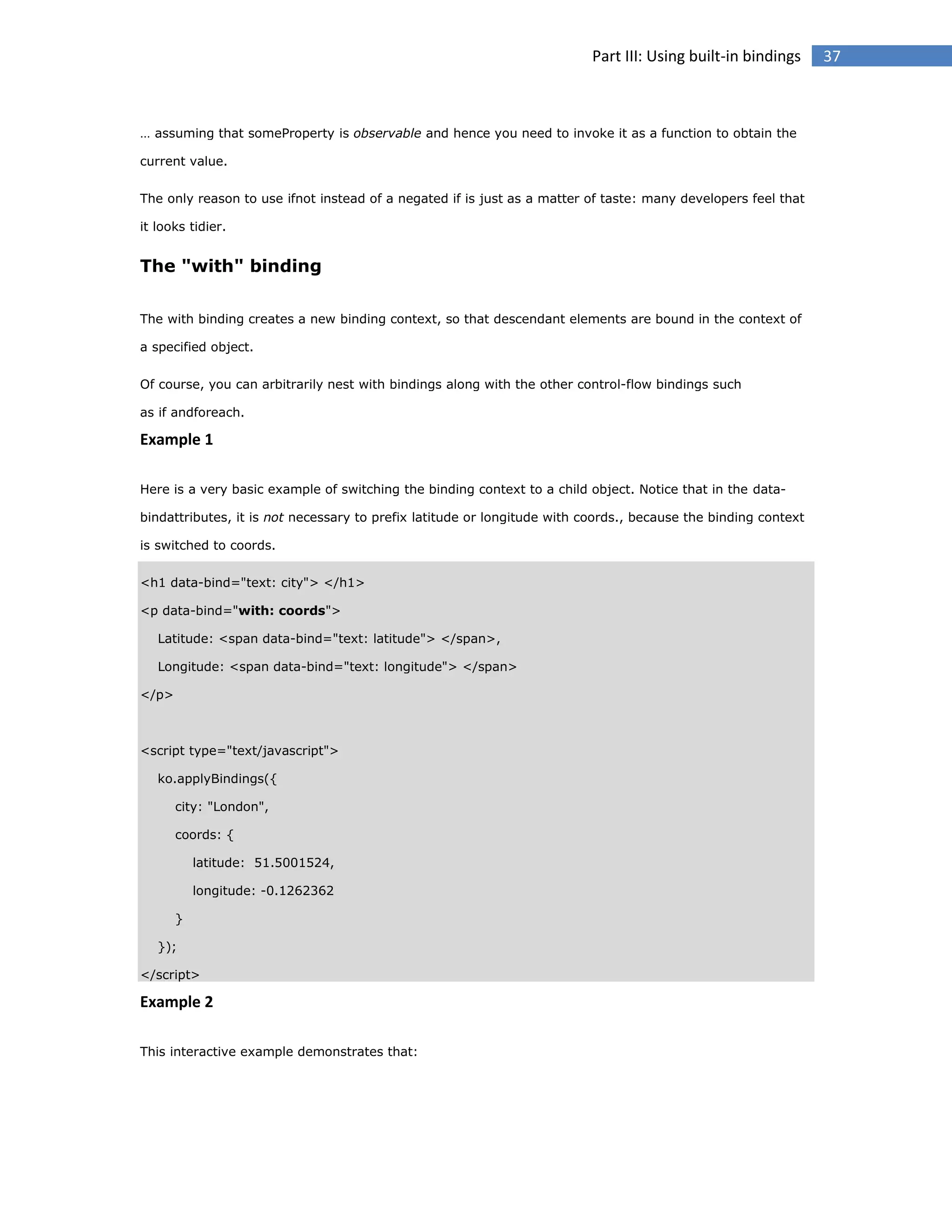 Part III: Using built-in bindings 37

… assuming that someProperty is observable and hence you need to invoke it as a function to obtain the current value.

The only reason to use ifnot instead of a negated if is just as a matter of taste: many developers feel that it looks tidier.

The "with" binding

The with binding creates a new binding context, so that descendant elements are bound in the context of a specified object.

Of course, you can arbitrarily nest with bindings along with the other control-flow bindings such as if andforeach.

Example 1

Here is a very basic example of switching the binding context to a child object. Notice that in the data-bindattributes, it is not necessary to prefix latitude or longitude with coords., because the binding context is switched to coords.

<h1 data-bind="text: city"> </h1>
<p data-bind="with: coords">
 Latitude: <span data-bind="text: latitude"> </span>,
 Longitude: <span data-bind="text: longitude"> </span>
</p>

<script type="text/javascript">
 ko.applyBindings({
  city: "London",
  coords: {
   latitude: 51.5001524,
   longitude: -0.1262362
  }
 });
</script>

Example 2

This interactive example demonstrates that: